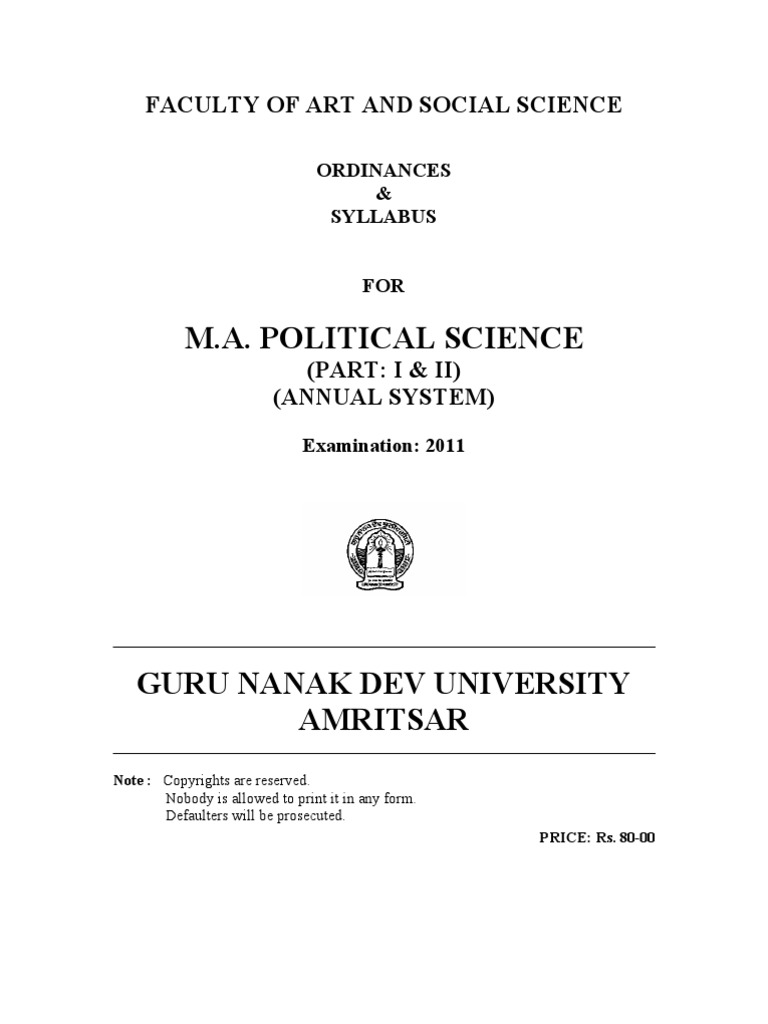 FACULTY OF ART AND SOCIAL SCIENCE

ORDINANCES
&
SYLLABUS

FOR

M.A. POLITICAL SCIENCE
(PART: I & II)
(ANNUAL SYSTEM)

Examination: 2011

GURU NANAK DEV UNIVERSITY
AMRITSAR

Note : Copyrights are reserved.
Nobody is allowed to print it in any form.
Defaulters will be prosecuted.

PRICE: Rs. 80-00